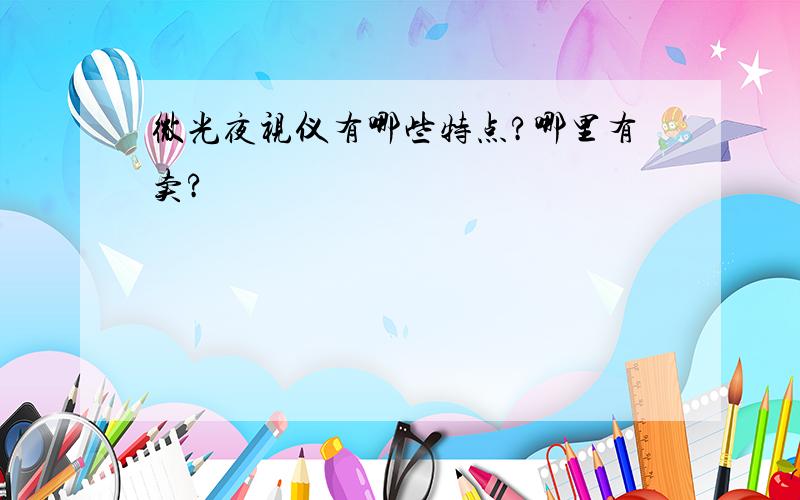 微光夜视仪有哪些特点?哪里有卖?